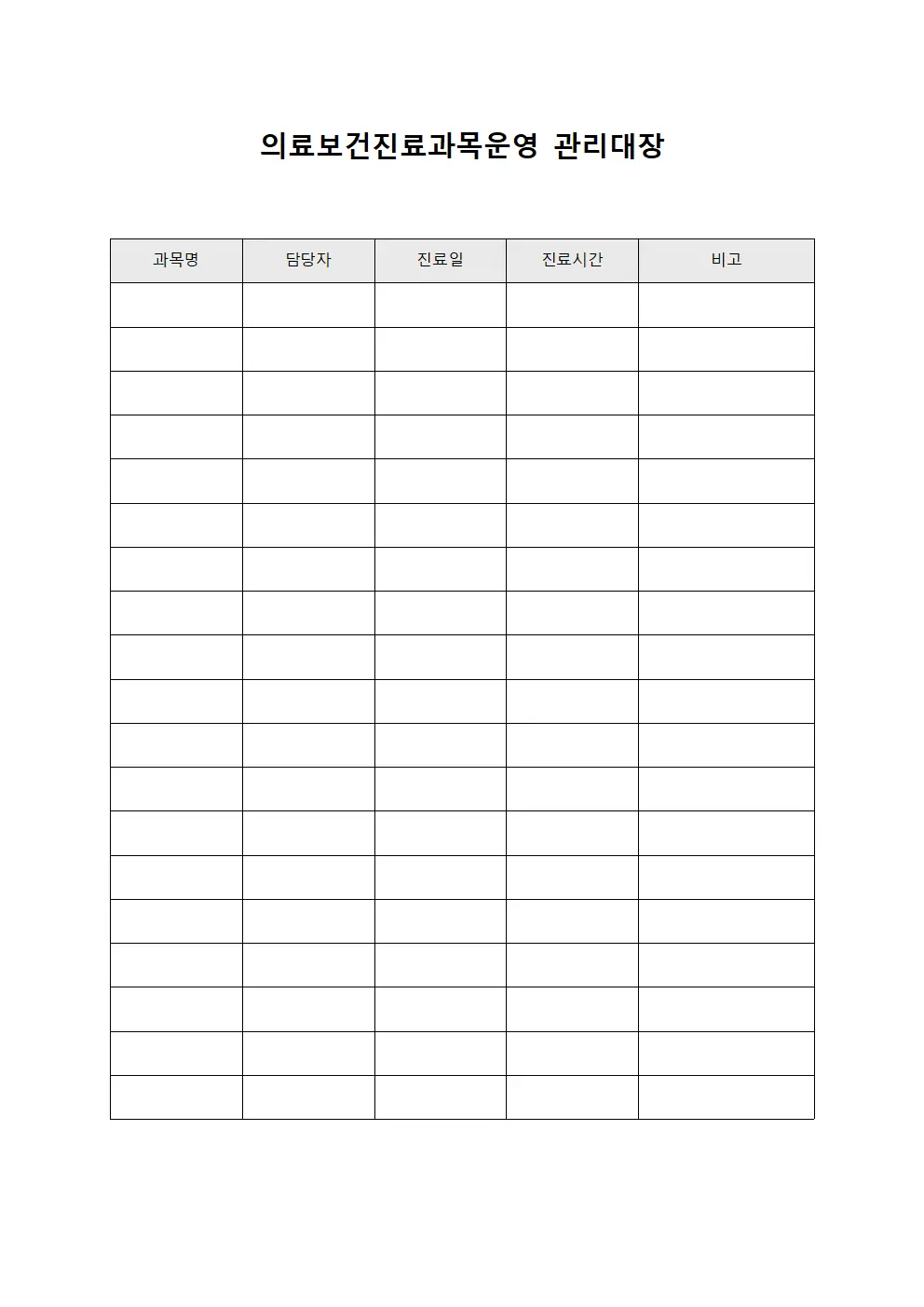 의료보건진료과목운영 관리대장

| 과목명 | 담당자 | 진료일 | 진료시간 | 비고 |
|---|---|---|---|---|
| | | | | |
| | | | | |
| | | | | |
| | | | | |
| | | | | |
| | | | | |
| | | | | |
| | | | | |
| | | | | |
| | | | | |
| | | | | |
| | | | | |
| | | | | |
| | | | | |
| | | | | |
| | | | | |
| | | | | |
| | | | | |
| | | | | |